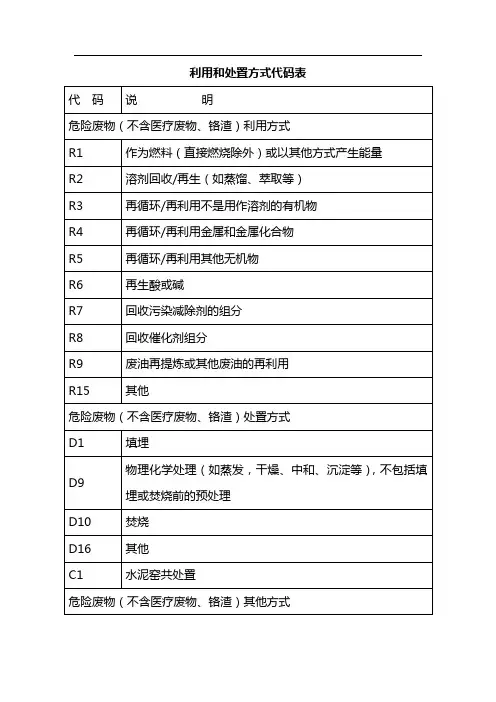 利用和处置方式代码表

| 代　码 | 说　　　明 |
|---|---|
| 危险废物（不含医疗废物、铬渣）利用方式 | |
| R1 | 作为燃料（直接燃烧除外）或以其他方式产生能量 |
| R2 | 溶剂回收/再生（如蒸馏、萃取等） |
| R3 | 再循环/再利用不是用作溶剂的有机物 |
| R4 | 再循环/再利用金属和金属化合物 |
| R5 | 再循环/再利用其他无机物 |
| R6 | 再生酸或碱 |
| R7 | 回收污染减除剂的组分 |
| R8 | 回收催化剂组分 |
| R9 | 废油再提炼或其他废油的再利用 |
| R15 | 其他 |
| 危险废物（不含医疗废物、铬渣）处置方式 | |
| D1 | 填埋 |
| D9 | 物理化学处理（如蒸发，干燥、中和、沉淀等），不包括填埋或焚烧前的预处理 |
| D10 | 焚烧 |
| D16 | 其他 |
| C1 | 水泥窑共处置 |
| 危险废物（不含医疗废物、铬渣）其他方式 | |